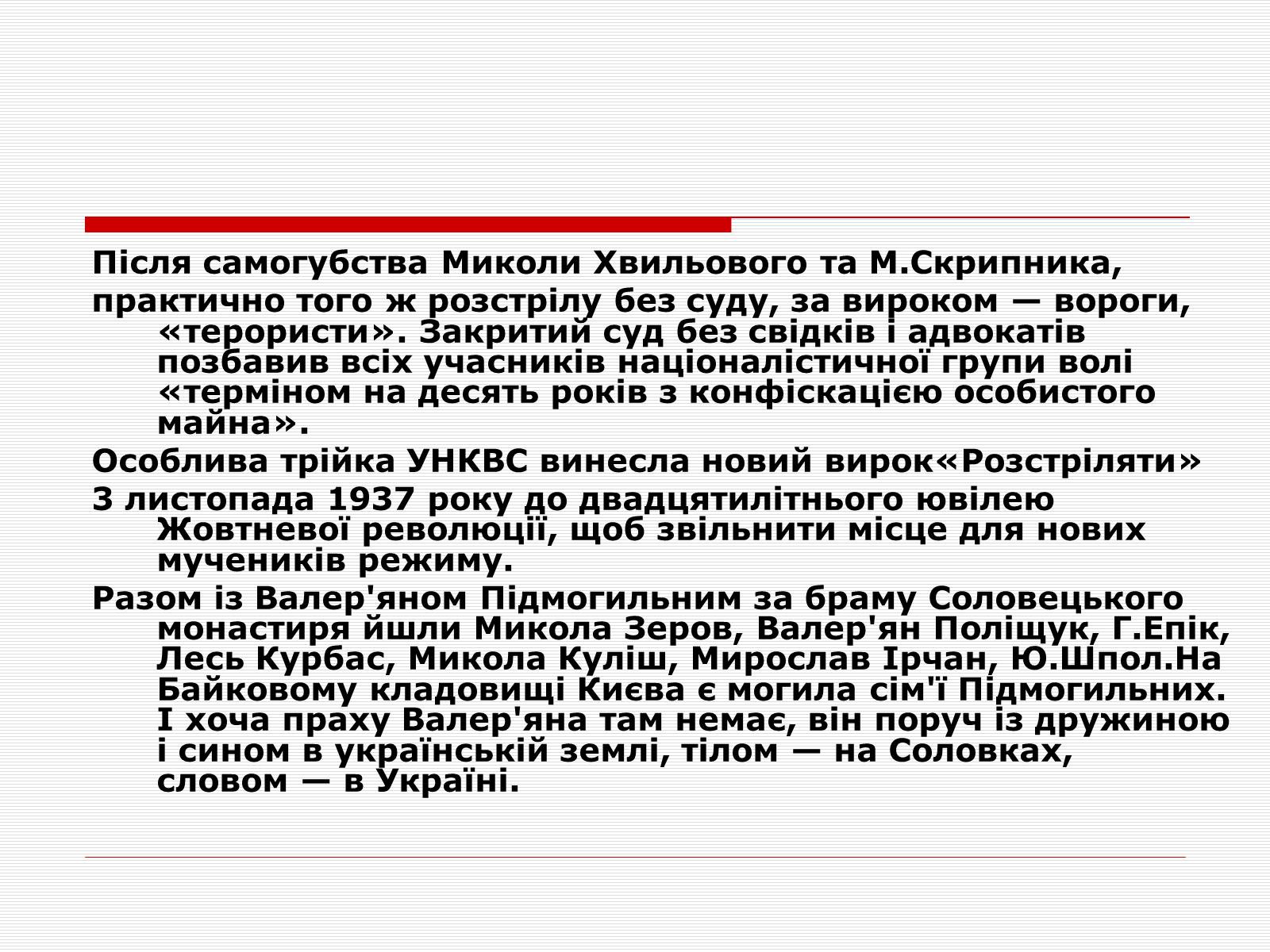 Після самогубства Миколи Хвильового та М.Скрипника,

практично того ж розстрілу без суду, за вироком — вороги, «терористи». Закритий суд без свідків і адвокатів позбавив всіх учасників націоналістичної групи волі «терміном на десять років з конфіскацією особистого майна».

Особлива трійка УНКВС винесла новий вирок«Розстріляти»

3 листопада 1937 року до двадцятилітнього ювілею Жовтневої революції, щоб звільнити місце для нових мучеників режиму.

Разом із Валер'яном Підмогильним за браму Соловецького монастиря йшли Микола Зеров, Валер'ян Поліщук, Г.Епік, Лесь Курбас, Микола Куліш, Мирослав Ірчан, Ю.Шпол.На Байковому кладовищі Києва є могила сім'ї Підмогильних. І хоча праху Валер'яна там немає, він поруч із дружиною і сином в українській землі, тілом — на Соловках, словом — в Україні.